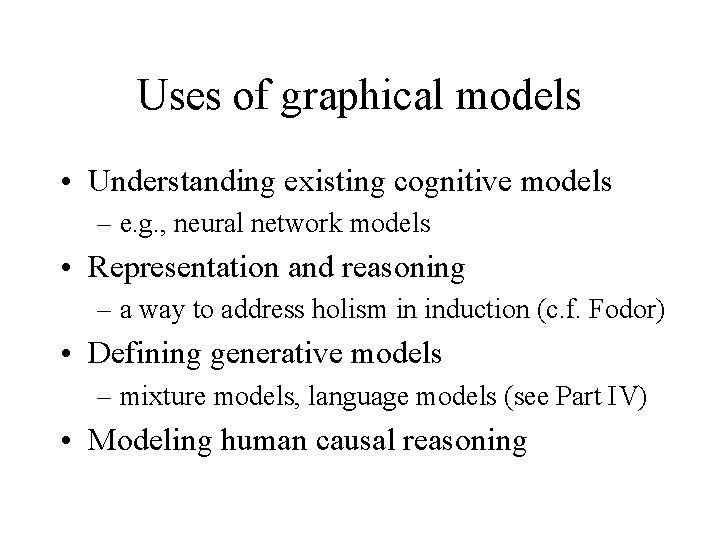 Uses of graphical models

• Understanding existing cognitive models
– e.g., neural network models
• Representation and reasoning
– a way to address holism in induction (c.f. Fodor)
• Defining generative models
– mixture models, language models (see Part IV)
• Modeling human causal reasoning